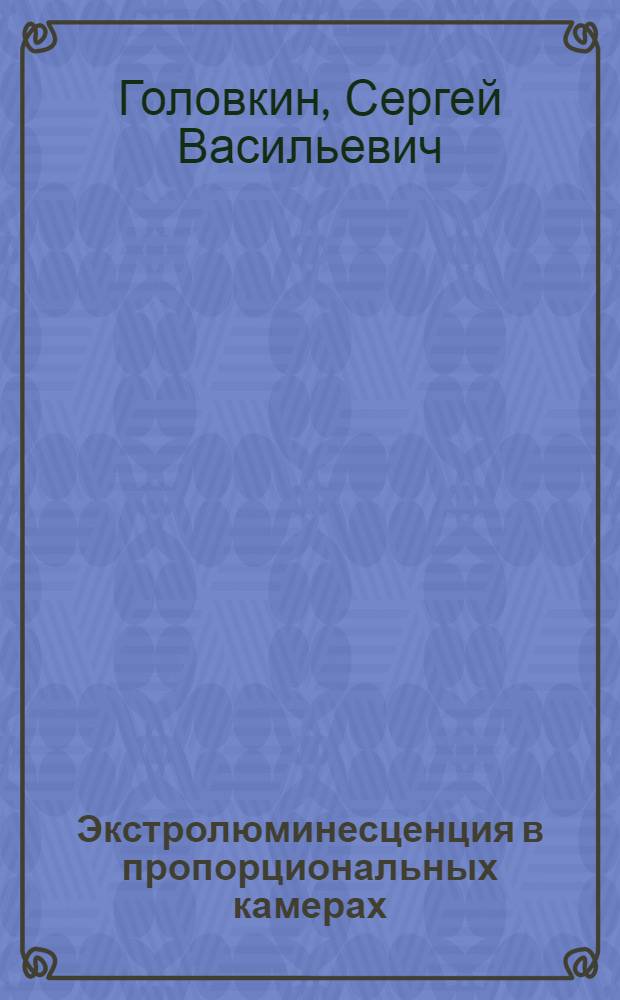 Головкин, Сергей Васильевич

Экстролюминесценция в пропорциональных камерах